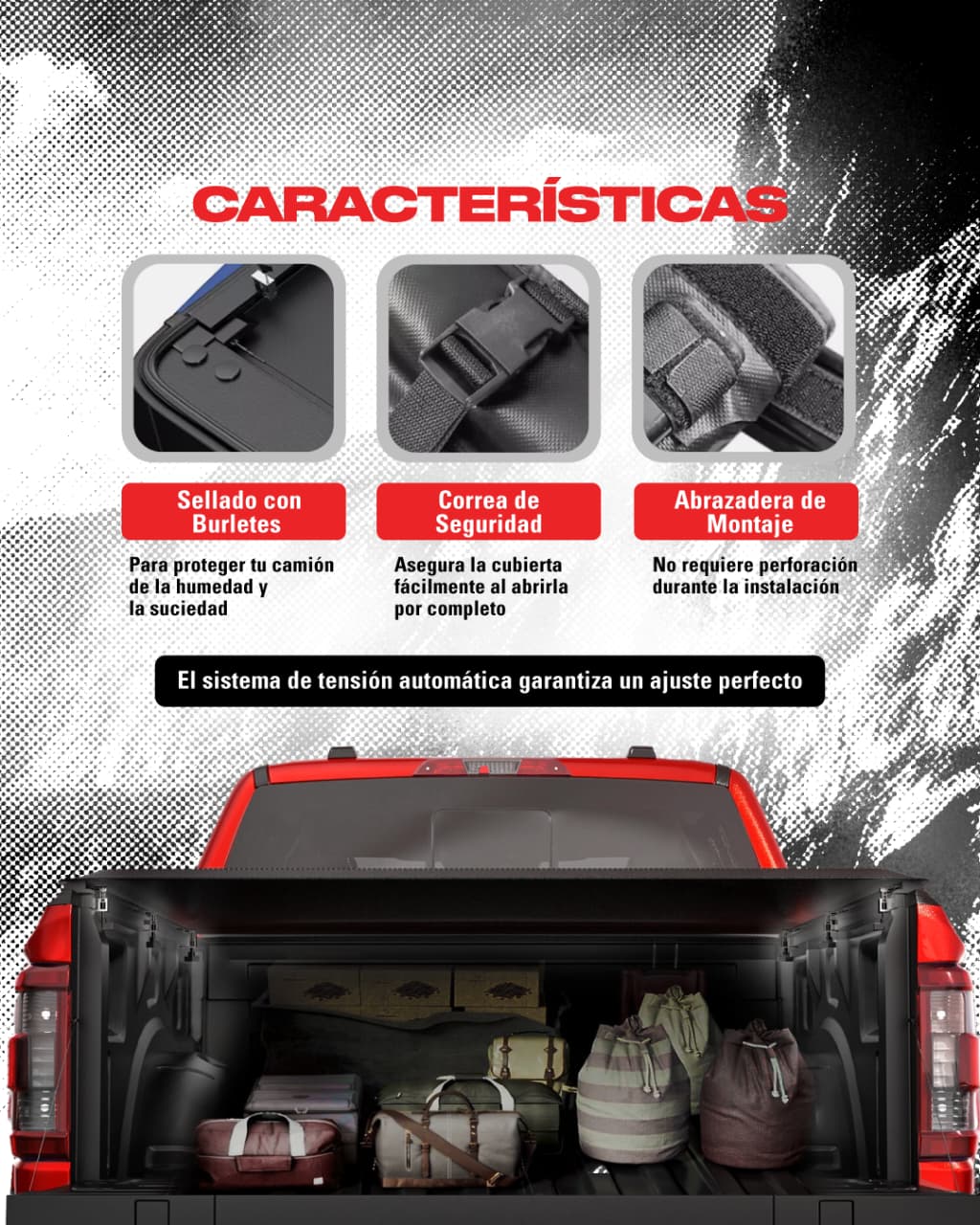 CARACTERÍSTICAS

Sellado con Burletes

Para proteger tu camión de la humedad y la suciedad

Correa de Seguridad

Asegura la cubierta fácilmente al abrirla por completo

Abrazadera de Montaje

No requiere perforación durante la instalación

El sistema de tensión automática garantiza un ajuste perfecto